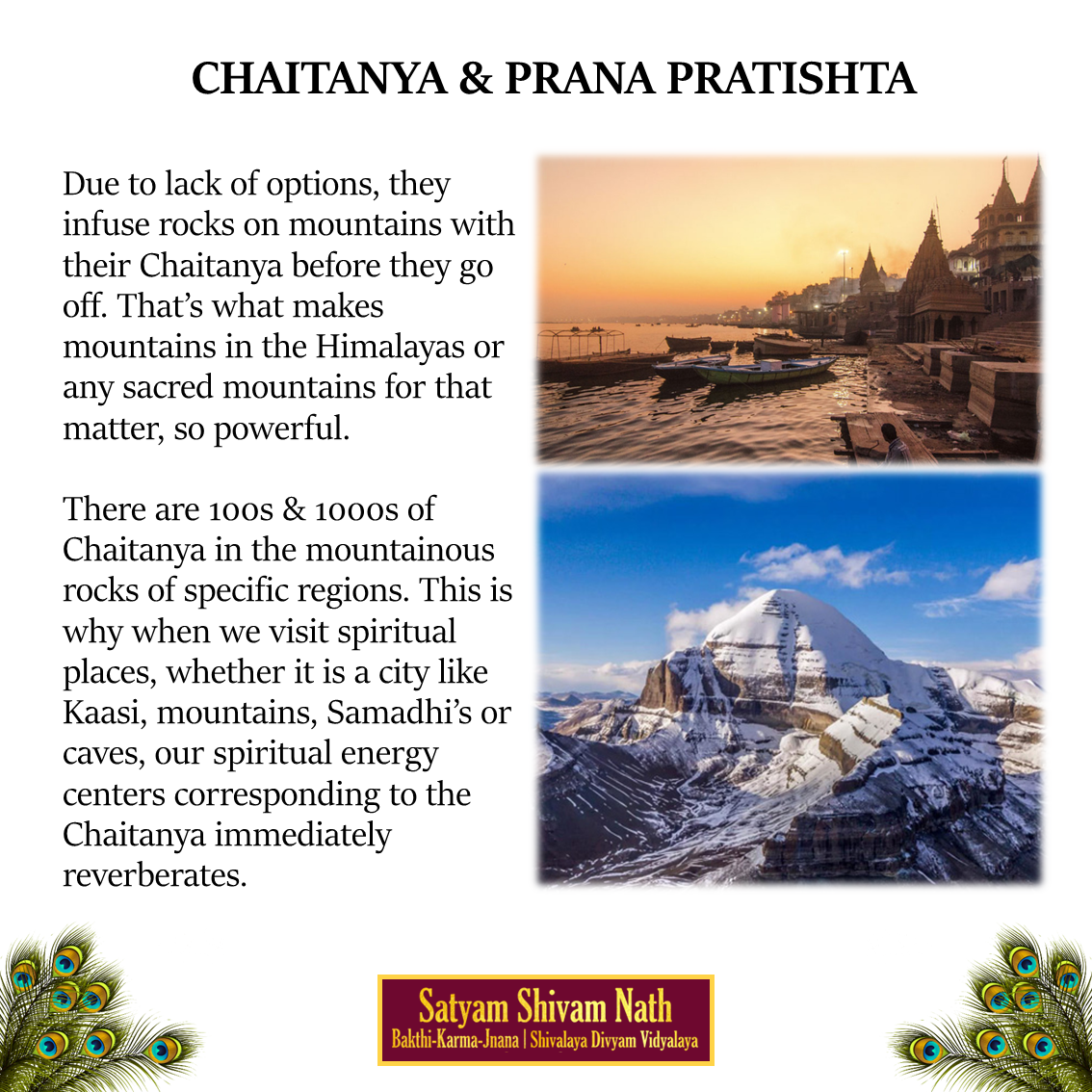 CHAITANYA & PRANA PRATISHTA

Due to lack of options, they infuse rocks on mountains with their Chaitanya before they go off. That's what makes mountains in the Himalayas or any sacred mountains for that matter, so powerful.

There are 100s & 1000s of Chaitanya in the mountainous rocks of specific regions. This is why when we visit spiritual places, whether it is a city like Kaasi, mountains, Samadhi's or caves, our spiritual energy centers corresponding to the Chaitanya immediately reverberates.

Satyam Shivam Nath
Bakthi-Karma-Jnana | Shivalaya Divyam Vidyalaya